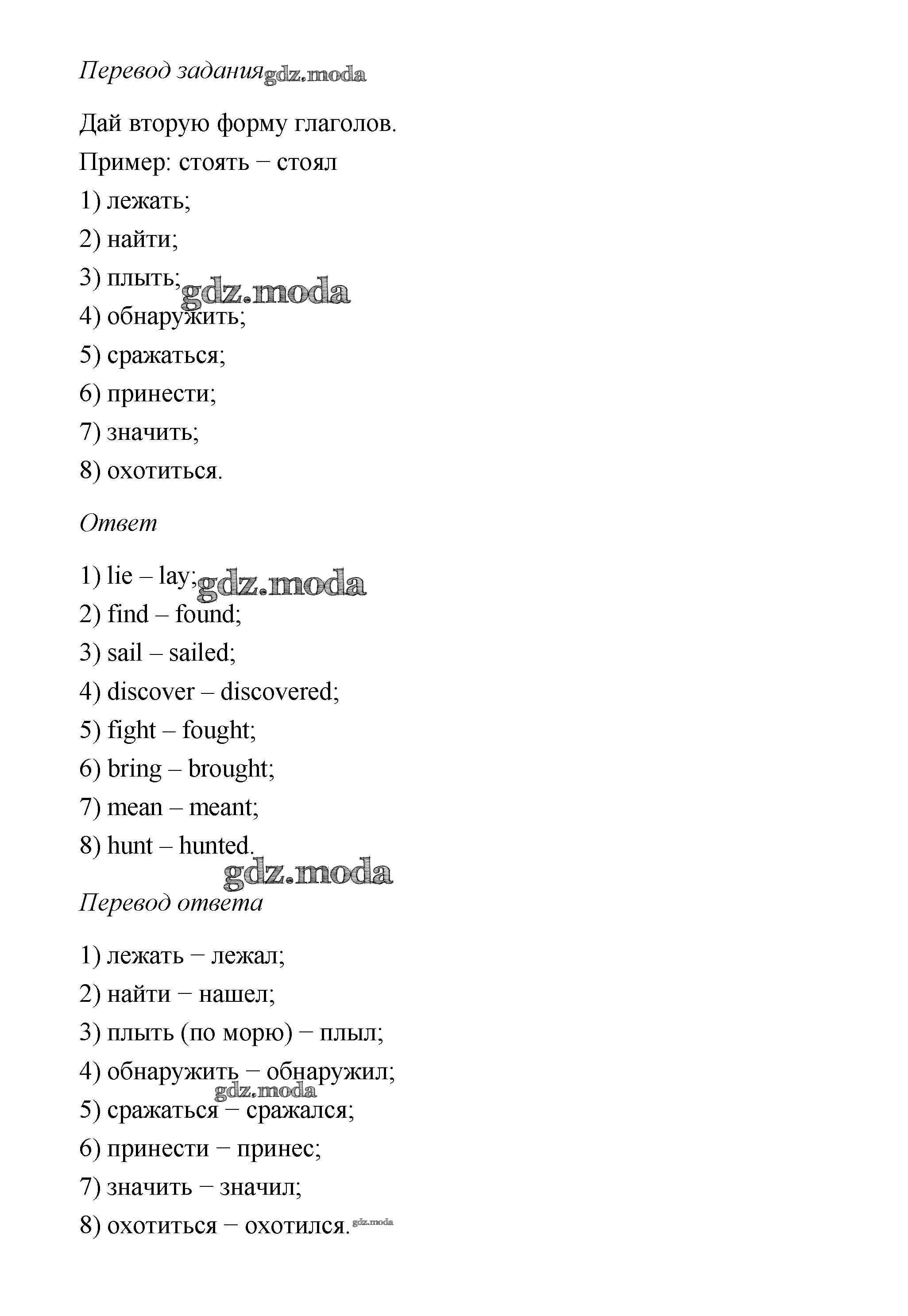 Перевод задания gdz.moda

Дай вторую форму глаголов.

Пример: стоять − стоял

1) лежать;

2) найти;

3) плыть; gdz.moda

4) обнаружить;

5) сражаться;

6) принести;

7) значить;

8) охотиться.

Ответ

1) lie – lay; gdz.moda

2) find – found;

3) sail – sailed;

4) discover – discovered;

5) fight – fought;

6) bring – brought;

7) mean – meant;

8) hunt – hunted.

gdz.moda

Перевод ответа

1) лежать − лежал;

2) найти − нашел;

3) плыть (по морю) − плыл;

4) обнаружить − обнаружил;

gdz.moda

5) сражаться − сражался;

6) принести − принес;

7) значить − значил;

8) охотиться − охотился. gdz.moda